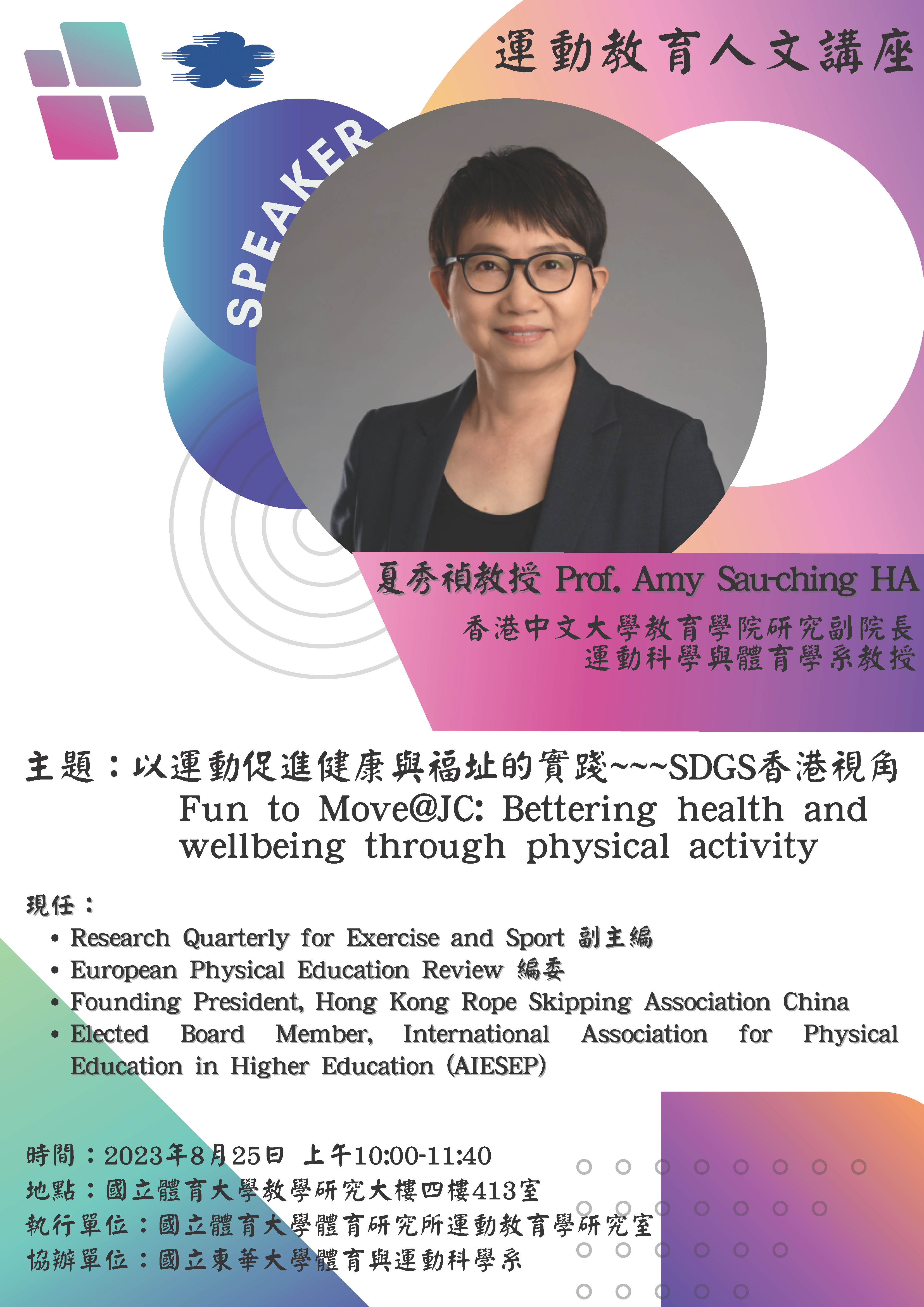 運動教育人文講座

SPEAKER

夏秀禎教授 Prof. Amy Sau-ching HA

香港中文大學教育學院研究副院長
運動科學與體育學系教授

主題：以運動促進健康與福址的實踐~~~SDGS香港視角
Fun to Move@JC: Bettering health and wellbeing through physical activity

現任：
• Research Quarterly for Exercise and Sport 副主編
• European Physical Education Review 編委
• Founding President, Hong Kong Rope Skipping Association China
• Elected Board Member, International Association for Physical Education in Higher Education (AIESEP)

時間：2023年8月25日 上午10:00-11:40
地點：國立體育大學教學研究大樓四樓413室
執行單位：國立體育大學體育研究所運動教育學研究室
協辦單位：國立東華大學體育與運動科學系